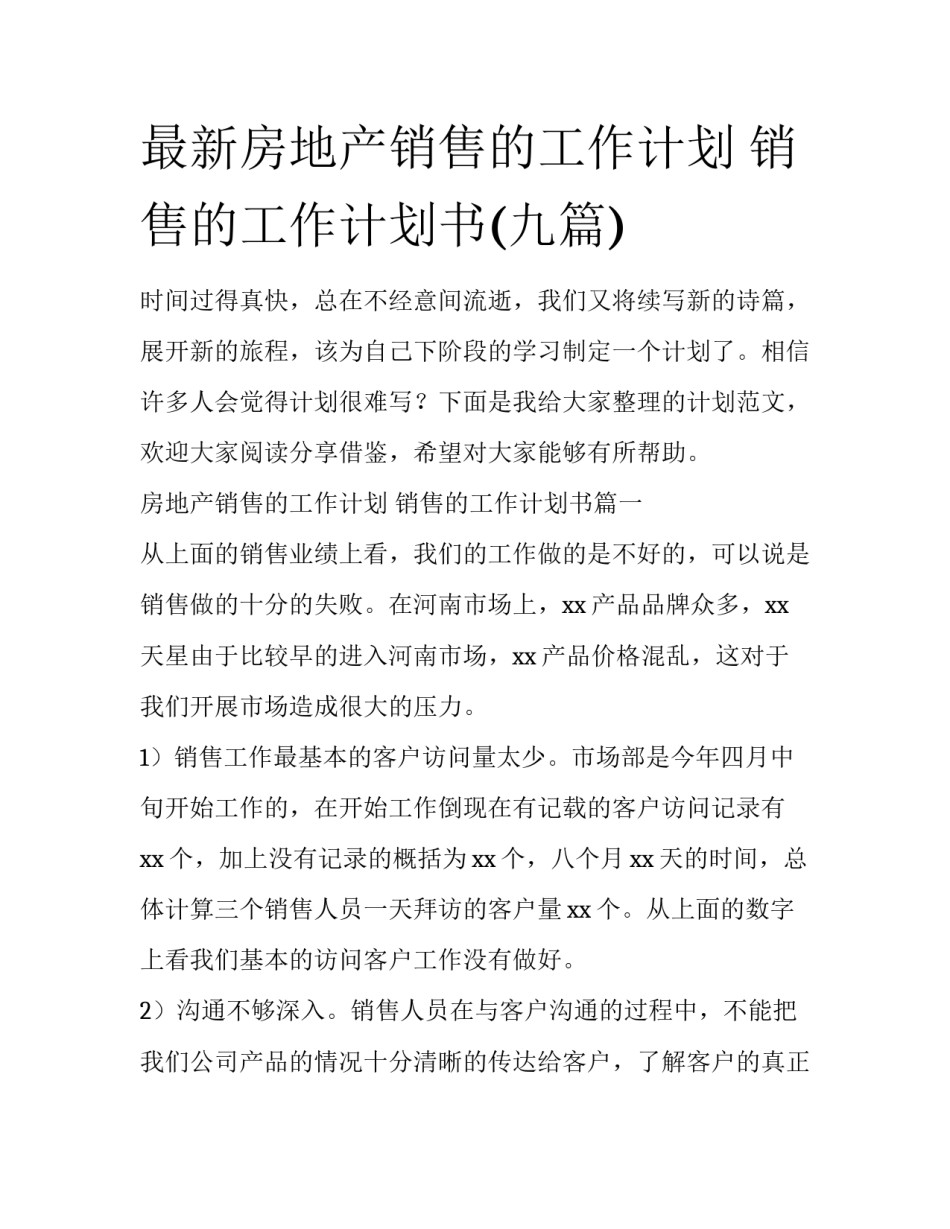 最新房地产销售的工作计划 销售的工作计划书(九篇)

时间过得真快，总在不经意间流逝，我们又将续写新的诗篇，展开新的旅程，该为自己下阶段的学习制定一个计划了。相信许多人会觉得计划很难写？下面是我给大家整理的计划范文，欢迎大家阅读分享借鉴，希望对大家能够有所帮助。

房地产销售的工作计划 销售的工作计划书篇一

从上面的销售业绩上看，我们的工作做的是不好的，可以说是销售做的十分的失败。在河南市场上，xx 产品品牌众多，xx 天星由于比较早的进入河南市场，xx 产品价格混乱，这对于我们开展市场造成很大的压力。

1）销售工作最基本的客户访问量太少。市场部是今年四月中旬开始工作的，在开始工作倒现在有记载的客户访问记录有 xx 个，加上没有记录的概括为 xx 个，八个月 xx 天的时间，总体计算三个销售人员一天拜访的客户量 xx 个。从上面的数字上看我们基本的访问客户工作没有做好。

2）沟通不够深入。销售人员在与客户沟通的过程中，不能把我们公司产品的情况十分清晰的传达给客户，了解客户的真正